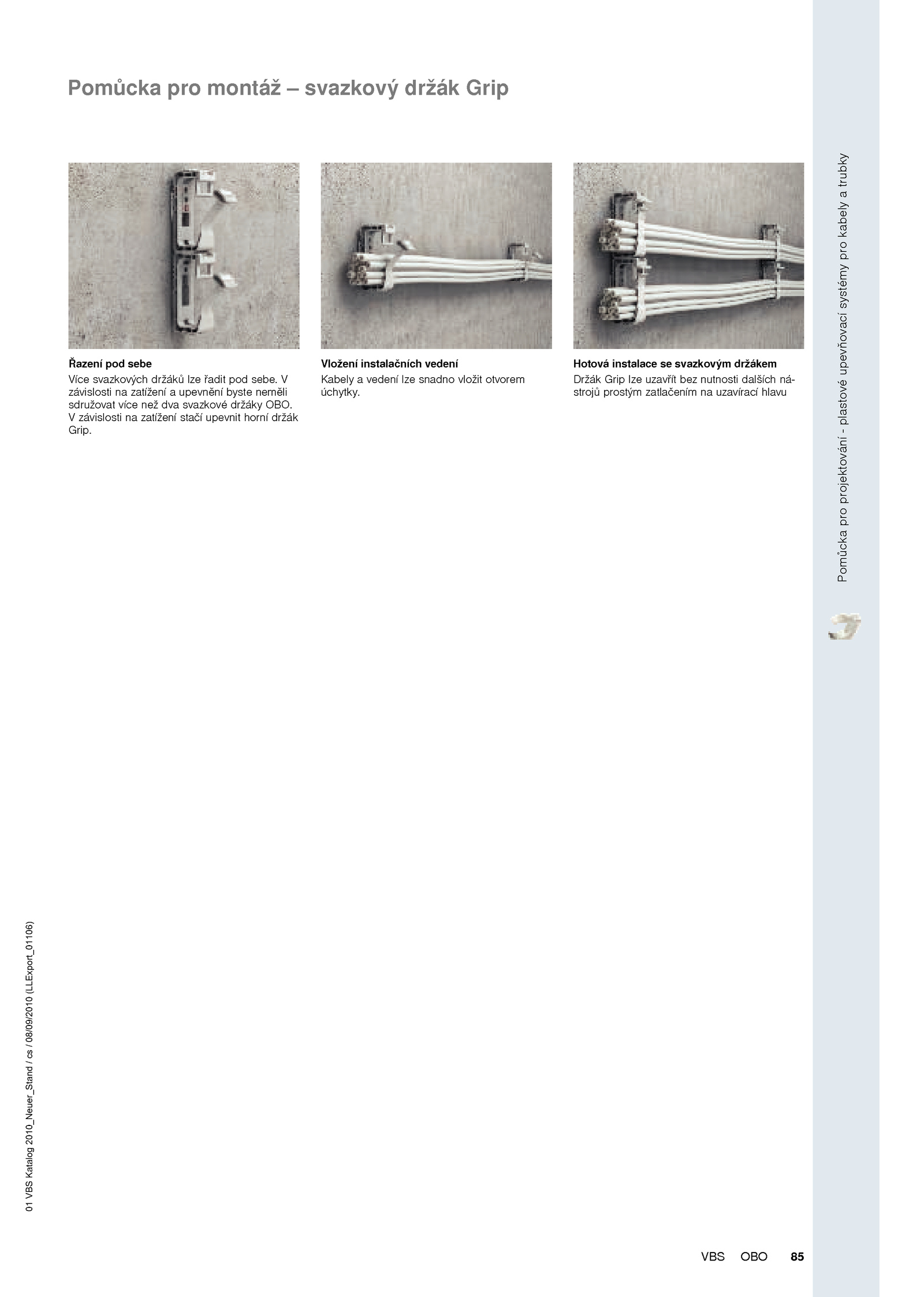 Pomůcka pro montáž – svazkový držák Grip

Řazení pod sebe
Více svazkových držáků lze řadit pod sebe. V závislosti na zatížení a upevnění byste neměli sdružovat více než dva svazkové držáky OBO. V závislosti na zatížení stačí upevnit horní držák Grip.

Vložení instalačních vedení
Kabely a vedení lze snadno vložit otvorem úchytky.

Hotová instalace se svazkovým držákem
Držák Grip lze uzavřít bez nutnosti dalších nástrojů prostým zatlačením na uzavírací hlavu

Pomůcka pro projektování - plastové upevňovací systémy pro kabely a trubky

01 VBS Katalog 2010_Neuer_Stand / cs / 08/09/2010 (LLExport_01106)

VBS OBO 85